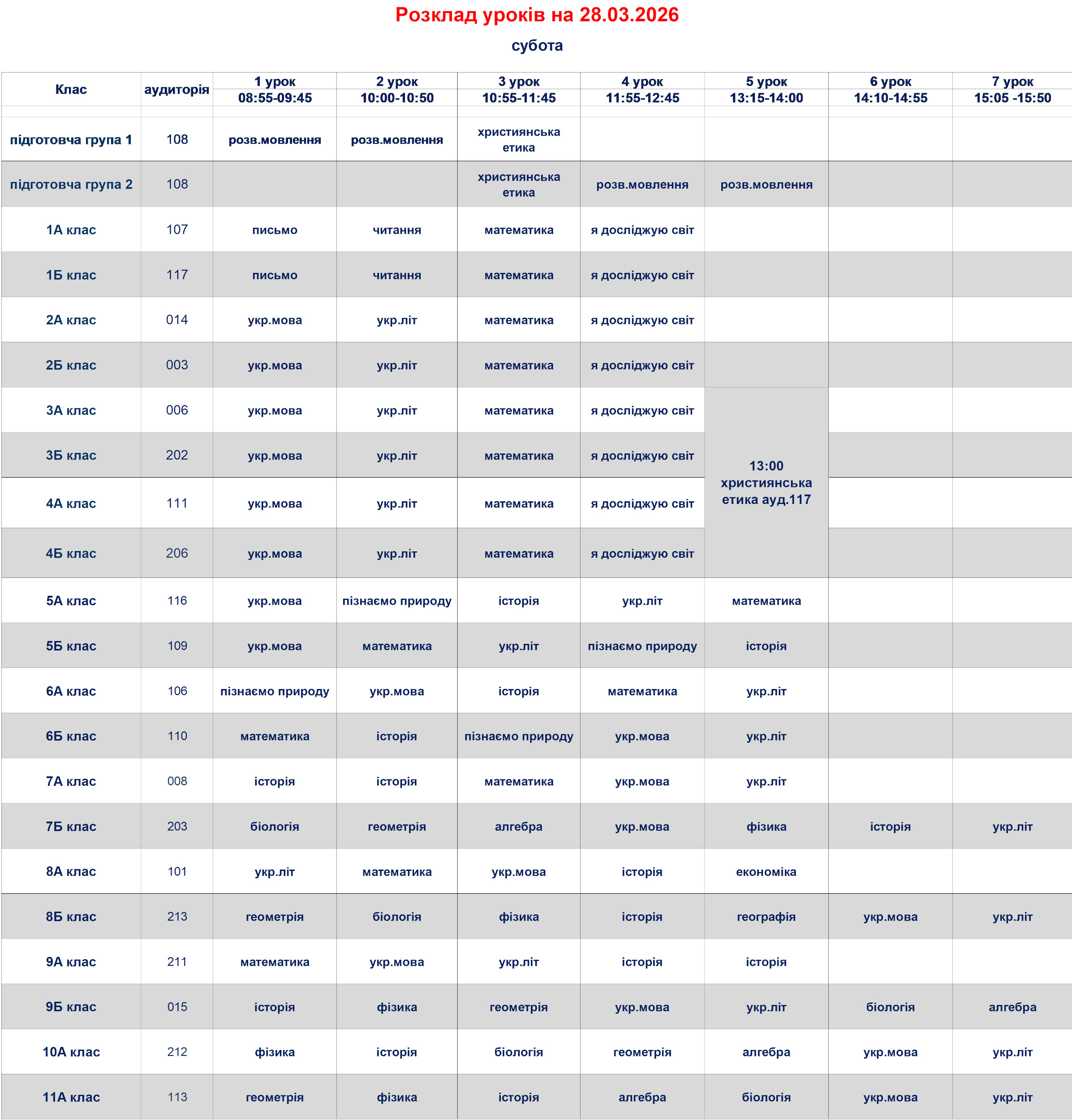 Розклад уроків на 28.03.2026

субота

| Клас | аудиторія | 1 урок 08:55-09:45 | 2 урок 10:00-10:50 | 3 урок 10:55-11:45 | 4 урок 11:55-12:45 | 5 урок 13:15-14:00 | 6 урок 14:10-14:55 | 7 урок 15:05 -15:50 |
|---|---|---|---|---|---|---|---|---|
| підготовча група 1 | 108 | розв.мовлення | розв.мовлення | християнська етика | | | | |
| підготовча група 2 | 108 | | | християнська етика | розв.мовлення | розв.мовлення | | |
| 1А клас | 107 | письмо | читання | математика | я досліджую світ | | | |
| 1Б клас | 117 | письмо | читання | математика | я досліджую світ | | | |
| 2А клас | 014 | укр.мова | укр.літ | математика | я досліджую світ | | | |
| 2Б клас | 003 | укр.мова | укр.літ | математика | я досліджую світ | | | |
| 3А клас | 006 | укр.мова | укр.літ | математика | я досліджую світ | 13:00 християнська етика ауд.117 | | |
| 3Б клас | 202 | укр.мова | укр.літ | математика | я досліджую світ | | | |
| 4А клас | 111 | укр.мова | укр.літ | математика | я досліджую світ | | | |
| 4Б клас | 206 | укр.мова | укр.літ | математика | я досліджую світ | | | |
| 5А клас | 116 | укр.мова | пізнаємо природу | історія | укр.літ | математика | | |
| 5Б клас | 109 | укр.мова | математика | укр.літ | пізнаємо природу | історія | | |
| 6А клас | 106 | пізнаємо природу | укр.мова | історія | математика | укр.літ | | |
| 6Б клас | 110 | математика | історія | пізнаємо природу | укр.мова | укр.літ | | |
| 7А клас | 008 | історія | історія | математика | укр.мова | укр.літ | | |
| 7Б клас | 203 | біологія | геометрія | алгебра | укр.мова | фізика | історія | укр.літ |
| 8А клас | 101 | укр.літ | математика | укр.мова | історія | економіка | | |
| 8Б клас | 213 | геометрія | біологія | фізика | історія | географія | укр.мова | укр.літ |
| 9А клас | 211 | математика | укр.мова | укр.літ | історія | історія | | |
| 9Б клас | 015 | історія | фізика | геометрія | укр.мова | укр.літ | біологія | алгебра |
| 10А клас | 212 | фізика | історія | біологія | геометрія | алгебра | укр.мова | укр.літ |
| 11А клас | 113 | геометрія | фізика | історія | алгебра | біологія | укр.мова | укр.літ |